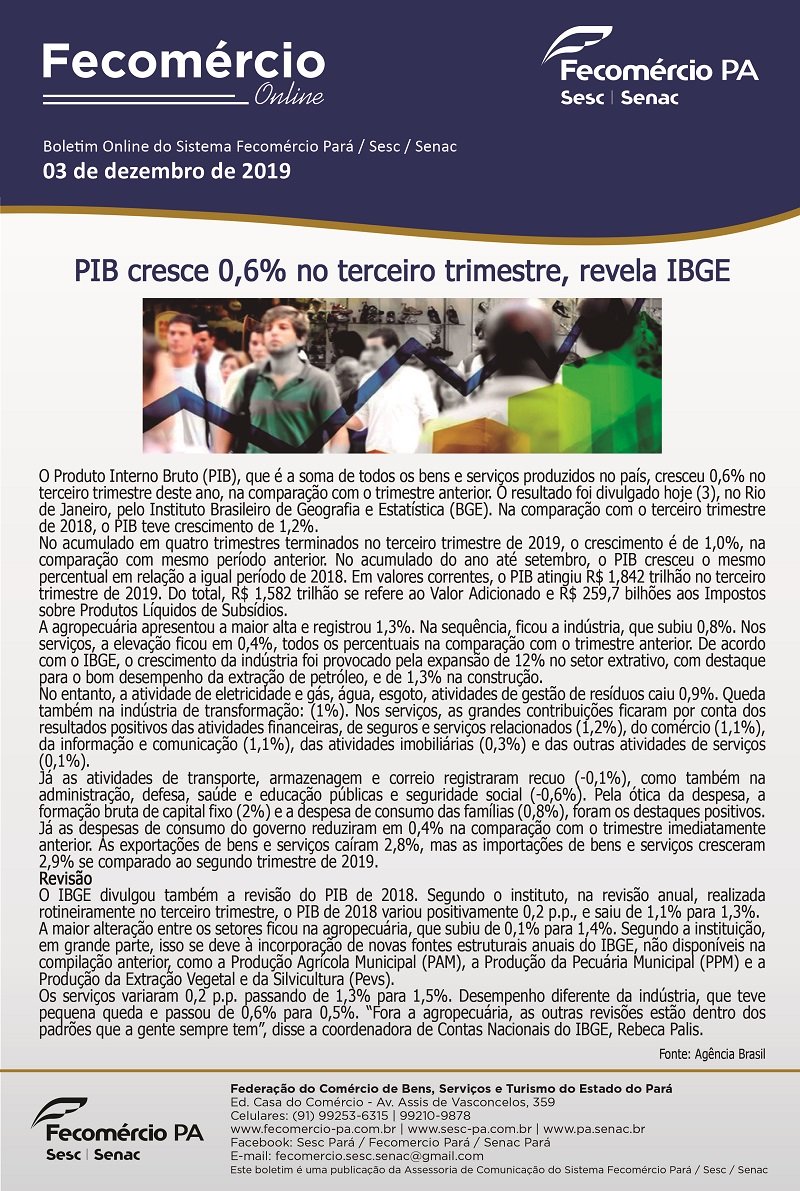 Fecomércio
Online

Fecomércio PA
Sesc | Senac

Boletim Online do Sistema Fecomércio Pará / Sesc / Senac
03 de dezembro de 2019

PIB cresce 0,6% no terceiro trimestre, revela IBGE

O Produto Interno Bruto (PIB), que é a soma de todos os bens e serviços produzidos no país, cresceu 0,6% no terceiro trimestre deste ano, na comparação com o trimestre anterior. O resultado foi divulgado hoje (3), no Rio de Janeiro, pelo Instituto Brasileiro de Geografia e Estatística (BGE). Na comparação com o terceiro trimestre de 2018, o PIB teve crescimento de 1,2%.
No acumulado em quatro trimestres terminados no terceiro trimestre de 2019, o crescimento é de 1,0%, na comparação com mesmo período anterior. No acumulado do ano até setembro, o PIB cresceu o mesmo percentual em relação a igual período de 2018. Em valores correntes, o PIB atingiu R$ 1,842 trilhão no terceiro trimestre de 2019. Do total, R$ 1,582 trilhão se refere ao Valor Adicionado e R$ 259,7 bilhões aos Impostos sobre Produtos Líquidos de Subsídios.
A agropecuária apresentou a maior alta e registrou 1,3%. Na sequência, ficou a indústria, que subiu 0,8%. Nos serviços, a elevação ficou em 0,4%, todos os percentuais na comparação com o trimestre anterior. De acordo com o IBGE, o crescimento da indústria foi provocado pela expansão de 12% no setor extrativo, com destaque para o bom desempenho da extração de petróleo, e de 1,3% na construção.
No entanto, a atividade de eletricidade e gás, água, esgoto, atividades de gestão de resíduos caiu 0,9%. Queda também na indústria de transformação: (1%). Nos serviços, as grandes contribuições ficaram por conta dos resultados positivos das atividades financeiras, de seguros e serviços relacionados (1,2%), do comércio (1,1%), da informação e comunicação (1,1%), das atividades imobiliárias (0,3%) e das outras atividades de serviços (0,1%).
Já as atividades de transporte, armazenagem e correio registraram recuo (-0,1%), como também na administração, defesa, saúde e educação públicas e seguridade social (-0,6%). Pela ótica da despesa, a formação bruta de capital fixo (2%) e a despesa de consumo das famílias (0,8%), foram os destaques positivos. Já as despesas de consumo do governo reduziram em 0,4% na comparação com o trimestre imediatamente anterior. As exportações de bens e serviços caíram 2,8%, mas as importações de bens e serviços cresceram 2,9% se comparado ao segundo trimestre de 2019.
Revisão
O IBGE divulgou também a revisão do PIB de 2018. Segundo o instituto, na revisão anual, realizada rotineiramente no terceiro trimestre, o PIB de 2018 variou positivamente 0,2 p.p., e saiu de 1,1% para 1,3%.
A maior alteração entre os setores ficou na agropecuária, que subiu de 0,1% para 1,4%. Segundo a instituição, em grande parte, isso se deve à incorporação de novas fontes estruturais anuais do IBGE, não disponíveis na compilação anterior, como a Produção Agrícola Municipal (PAM), a Produção da Pecuária Municipal (PPM) e a Produção da Extração Vegetal e da Silvicultura (Pevs).
Os serviços variaram 0,2 p.p. passando de 1,3% para 1,5%. Desempenho diferente da indústria, que teve pequena queda e passou de 0,6% para 0,5%. "Fora a agropecuária, as outras revisões estão dentro dos padrões que a gente sempre tem", disse a coordenadora de Contas Nacionais do IBGE, Rebeca Palis.

Fonte: Agência Brasil

Fecomércio PA
Sesc | Senac

Federação do Comércio de Bens, Serviços e Turismo do Estado do Pará
Ed. Casa do Comércio - Av. Assis de Vasconcelos, 359
Celulares: (91) 99253-6315 | 99210-9878
www.fecomercio-pa.com.br | www.sesc-pa.com.br | www.pa.senac.br
Facebook: Sesc Pará / Fecomercio Pará / Senac Pará
E-mail: fecomercio.sesc.senac@gmail.com
Este boletim é uma publicação da Assessoria de Comunicação do Sistema Fecomércio Pará / Sesc / Senac